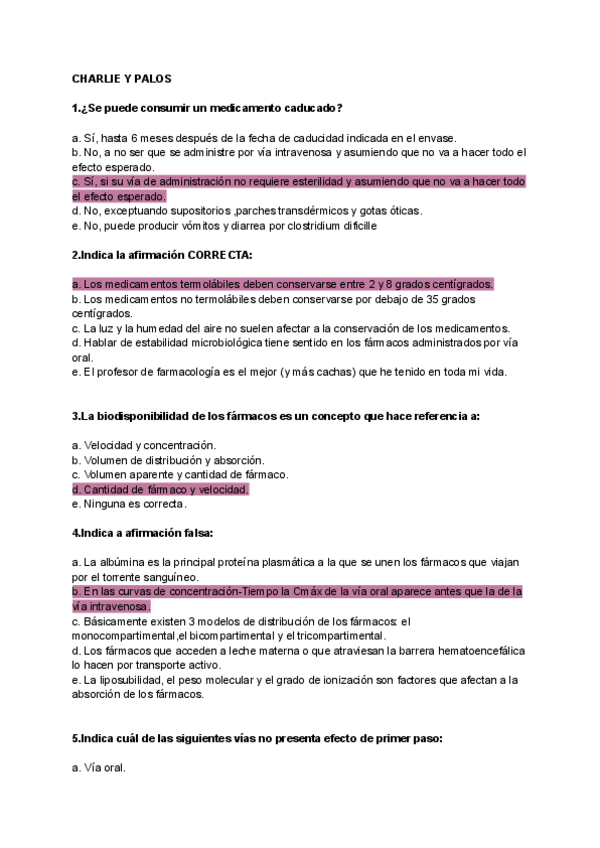 CHARLIE Y PALOS

1.¿Se puede consumir un medicamento caducado?

a. Sí, hasta 6 meses después de la fecha de caducidad indicada en el envase.
b. No, a no ser que se administre por vía intravenosa y asumiendo que no va a hacer todo el efecto esperado.
c. Sí, si su vía de administración no requiere esterilidad y asumiendo que no va a hacer todo el efecto esperado.
d. No, exceptuando supositorios ,parches transdérmicos y gotas óticas.
e. No, puede producir vómitos y diarrea por clostridium dificille

2.Indica la afirmación CORRECTA:

a. Los medicamentos termolábiles deben conservarse entre 2 y 8 grados centígrados.
b. Los medicamentos no termolábiles deben conservarse por debajo de 35 grados centígrados.
c. La luz y la humedad del aire no suelen afectar a la conservación de los medicamentos.
d. Hablar de estabilidad microbiológica tiene sentido en los fármacos administrados por vía oral.
e. El profesor de farmacología es el mejor (y más cachas) que he tenido en toda mi vida.

3.La biodisponibilidad de los fármacos es un concepto que hace referencia a:

a. Velocidad y concentración.
b. Volumen de distribución y absorción.
c. Volumen aparente y cantidad de fármaco.
d. Cantidad de fármaco y velocidad.
e. Ninguna es correcta.

4.Indica a afirmación falsa:

a. La albúmina es la principal proteína plasmática a la que se unen los fármacos que viajan por el torrente sanguíneo.
b. En las curvas de concentración-Tiempo la Cmáx de la vía oral aparece antes que la de la vía intravenosa.
c. Básicamente existen 3 modelos de distribución de los fármacos: el monocompartimental,el bicompartimental y el tricompartimental.
d. Los fármacos que acceden a leche materna o que atraviesan la barrera hematoencefálica lo hacen por transporte activo.
e. La liposubilidad, el peso molecular y el grado de ionización son factores que afectan a la absorción de los fármacos.

5.Indica cuál de las siguientes vías no presenta efecto de primer paso:

a. Vía oral.